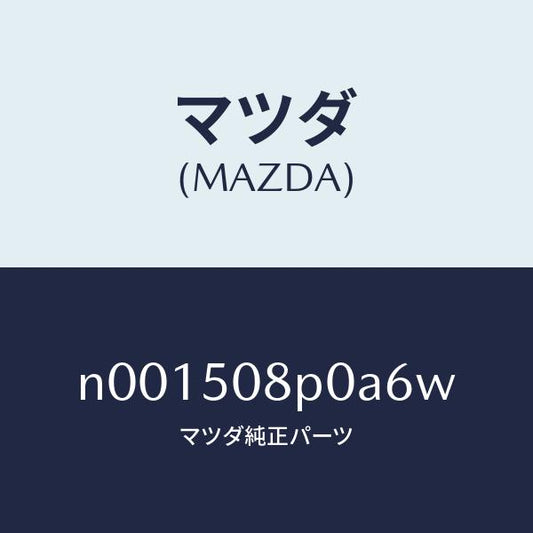 マツダ
(MAZDA)

n001508p0a6w
マツダ純正パーツ